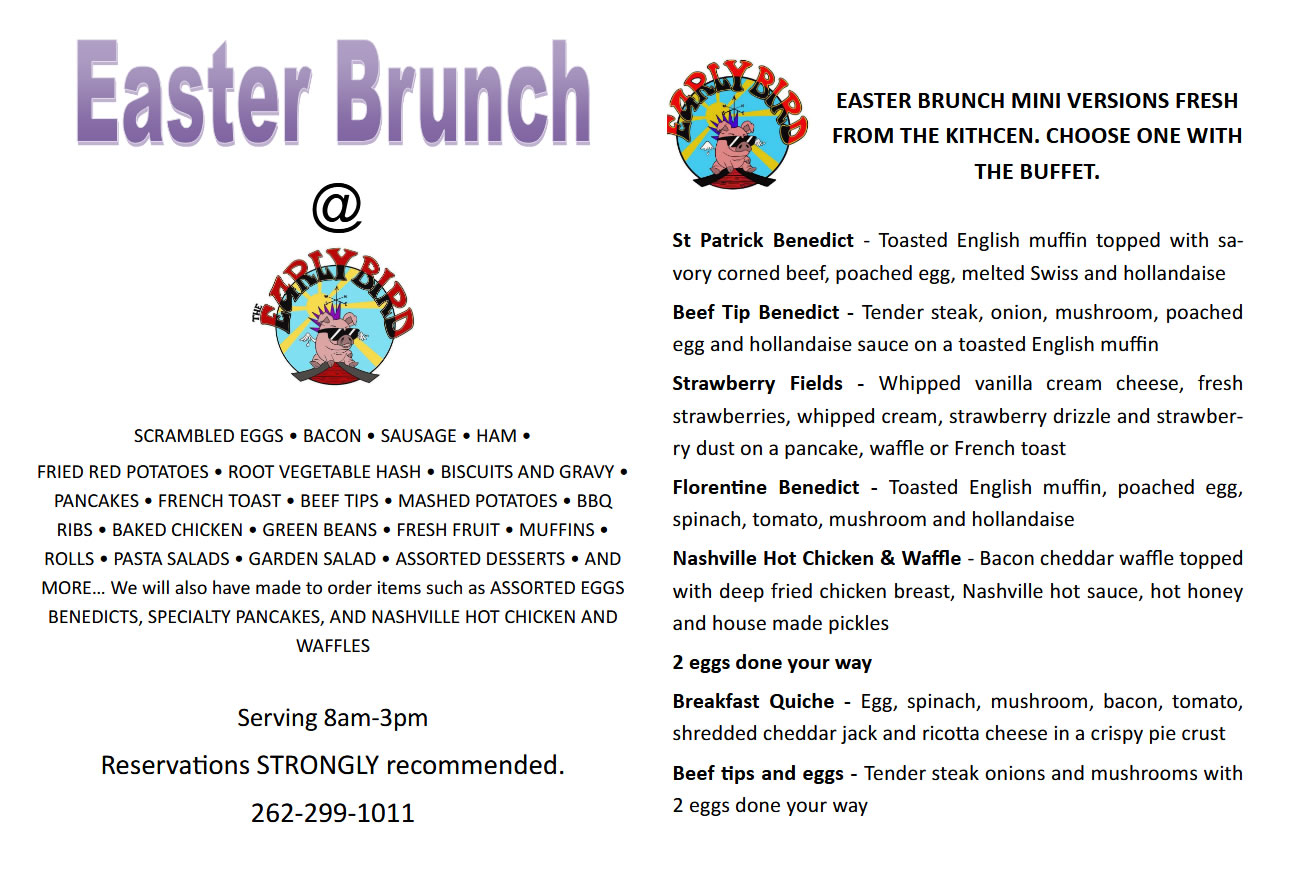 Easter Brunch

@

THE EARLY BIRD

SCRAMBLED EGGS • BACON • SAUSAGE • HAM •

FRIED RED POTATOES • ROOT VEGETABLE HASH • BISCUITS AND GRAVY • PANCAKES • FRENCH TOAST • BEEF TIPS • MASHED POTATOES • BBQ RIBS • BAKED CHICKEN • GREEN BEANS • FRESH FRUIT • MUFFINS • ROLLS • PASTA SALADS • GARDEN SALAD • ASSORTED DESSERTS • AND MORE… We will also have made to order items such as ASSORTED EGGS BENEDICTS, SPECIALTY PANCAKES, AND NASHVILLE HOT CHICKEN AND WAFFLES

Serving 8am-3pm

Reservations STRONGLY recommended.

262-299-1011

EARLY BIRD

EASTER BRUNCH MINI VERSIONS FRESH FROM THE KITHCEN. CHOOSE ONE WITH THE BUFFET.

St Patrick Benedict - Toasted English muffin topped with savory corned beef, poached egg, melted Swiss and hollandaise

Beef Tip Benedict - Tender steak, onion, mushroom, poached egg and hollandaise sauce on a toasted English muffin

Strawberry Fields - Whipped vanilla cream cheese, fresh strawberries, whipped cream, strawberry drizzle and strawberry dust on a pancake, waffle or French toast

Florentine Benedict - Toasted English muffin, poached egg, spinach, tomato, mushroom and hollandaise

Nashville Hot Chicken & Waffle - Bacon cheddar waffle topped with deep fried chicken breast, Nashville hot sauce, hot honey and house made pickles

2 eggs done your way

Breakfast Quiche - Egg, spinach, mushroom, bacon, tomato, shredded cheddar jack and ricotta cheese in a crispy pie crust

Beef tips and eggs - Tender steak onions and mushrooms with 2 eggs done your way